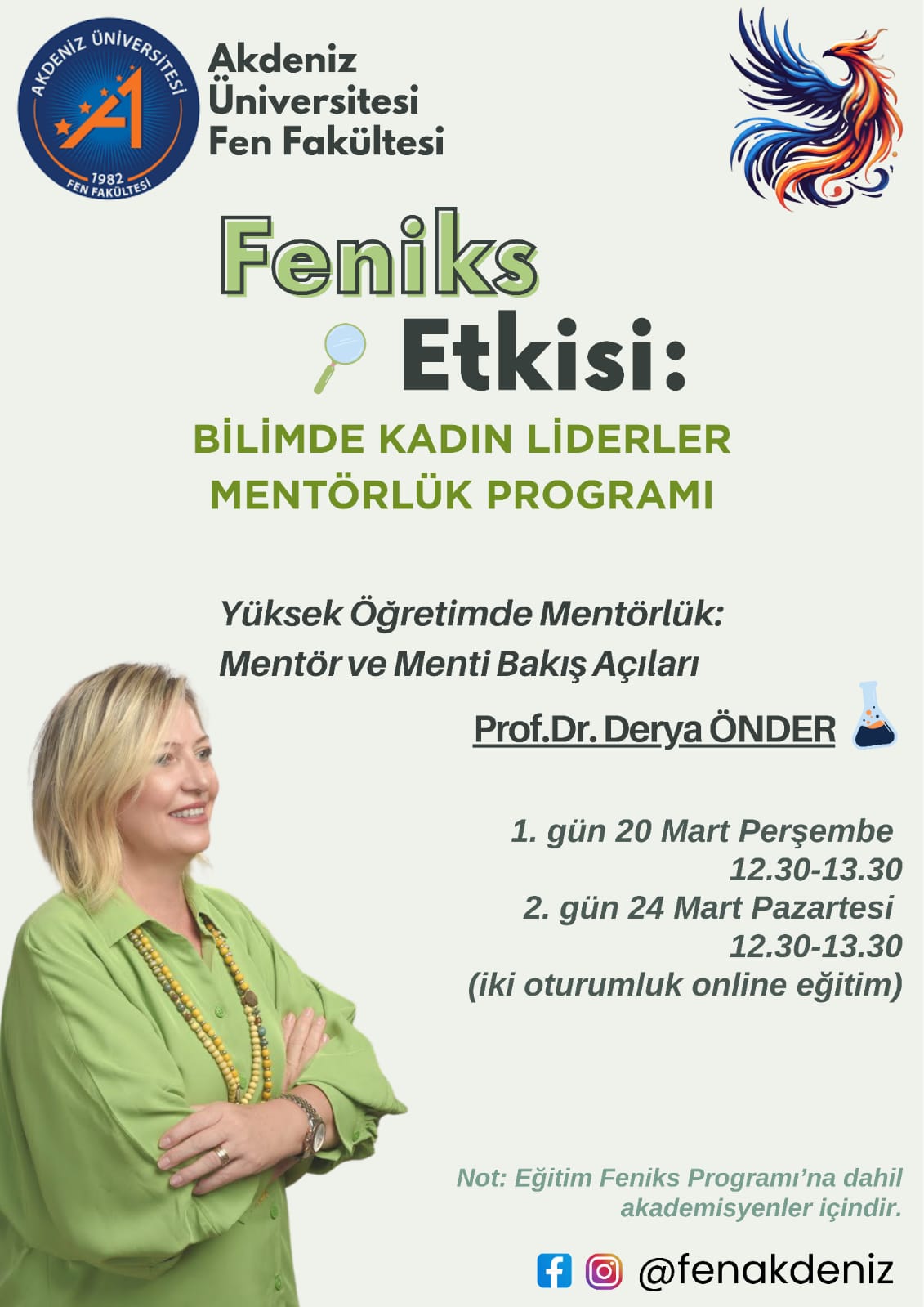 AKDENİZ ÜNİVERSİTESİ
1982
FEN FAKÜLTESİ

Akdeniz
Üniversitesi
Fen Fakültesi

Feniks
Etkisi:

BİLİMDE KADIN LİDERLER
MENTÖRLÜK PROGRAMI

Yüksek Öğretimde Mentörlük:
Mentör ve Menti Bakış Açıları

Prof.Dr. Derya ÖNDER

1. gün 20 Mart Perşembe
12.30-13.30
2. gün 24 Mart Pazartesi
12.30-13.30
(iki oturumluk online eğitim)

Not: Eğitim Feniks Programı'na dahil akademisyenler içindir.

@fenakdeniz